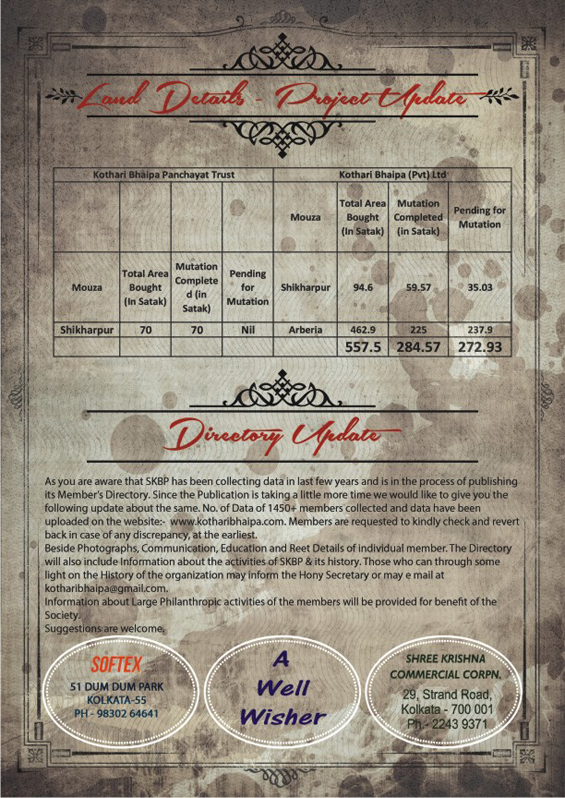 Land Details - Project Update

| Kothari Bhaipa Panchayat Trust | | | | Kothari Bhaipa (Pvt) Ltd | | | |
|---|---|---|---|---|---|---|---|
| | | | | Mouza | Total Area Bought (In Satak) | Mutation Completed (in Satak) | Pending for Mutation |
| Mouza | Total Area Bought (In Satak) | Mutation Completed (in Satak) | Pending for Mutation | Shikharpur | 94.6 | 59.57 | 35.03 |
| Shikharpur | 70 | 70 | Nil | Arberia | 462.9 | 225 | 237.9 |
| | | | | | 557.5 | 284.57 | 272.93 |

Directory Update

As you are aware that SKBP has been collecting data in last few years and is in the process of publishing its Member's Directory. Since the Publication is taking a little more time we would like to give you the following update about the same. No. of Data of 1450+ members collected and data have been uploaded on the website:- www.kotharibhaipa.com. Members are requested to kindly check and revert back in case of any discrepancy, at the earliest.

Beside Photographs, Communication, Education and Reet Details of individual member. The Directory will also include Information about the activities of SKBP & its history. Those who can through some light on the History of the organization may inform the Hony Secretary or may e mail at kotharibhaipa@gmail.com.

Information about Large Philanthropic activities of the members will be provided for benefit of the Society.

Suggestions are welcome.

SOFTEX
51 DUM DUM PARK
KOLKATA-55
PH - 98302 64641

A
Well
Wisher

SHREE KRISHNA
COMMERCIAL CORPN.
29, Strand Road,
Kolkata - 700 001
Ph.- 2243 9371